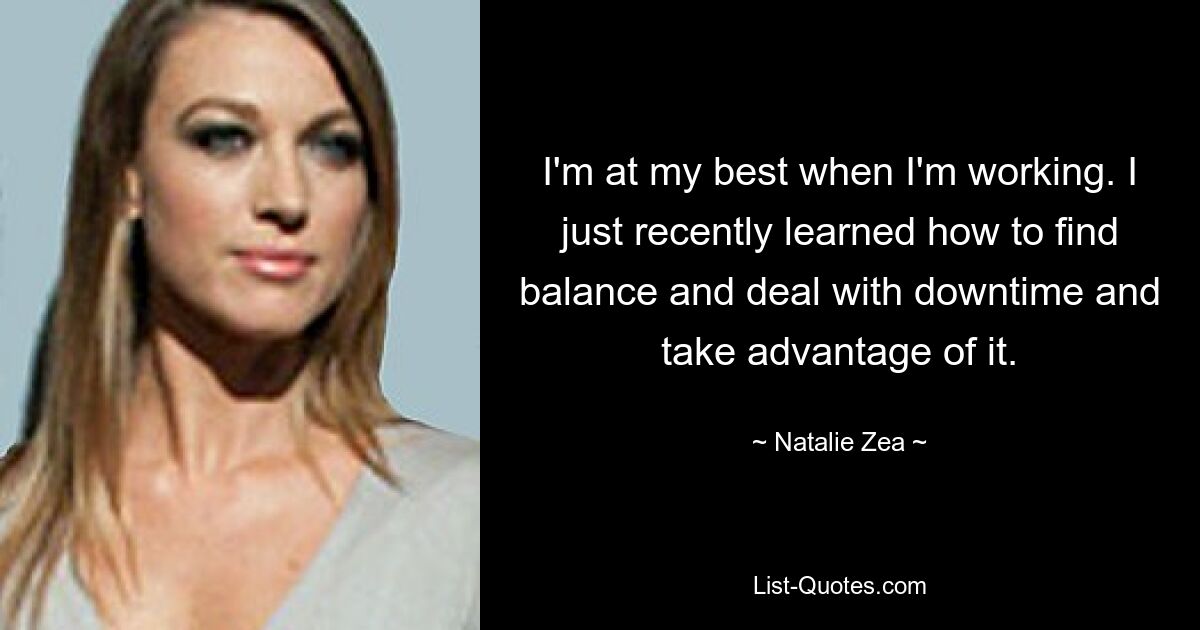 I'm at my best when I'm working. I just recently learned how to find balance and deal with downtime and take advantage of it.

~ Natalie Zea ~

List-Quotes.com